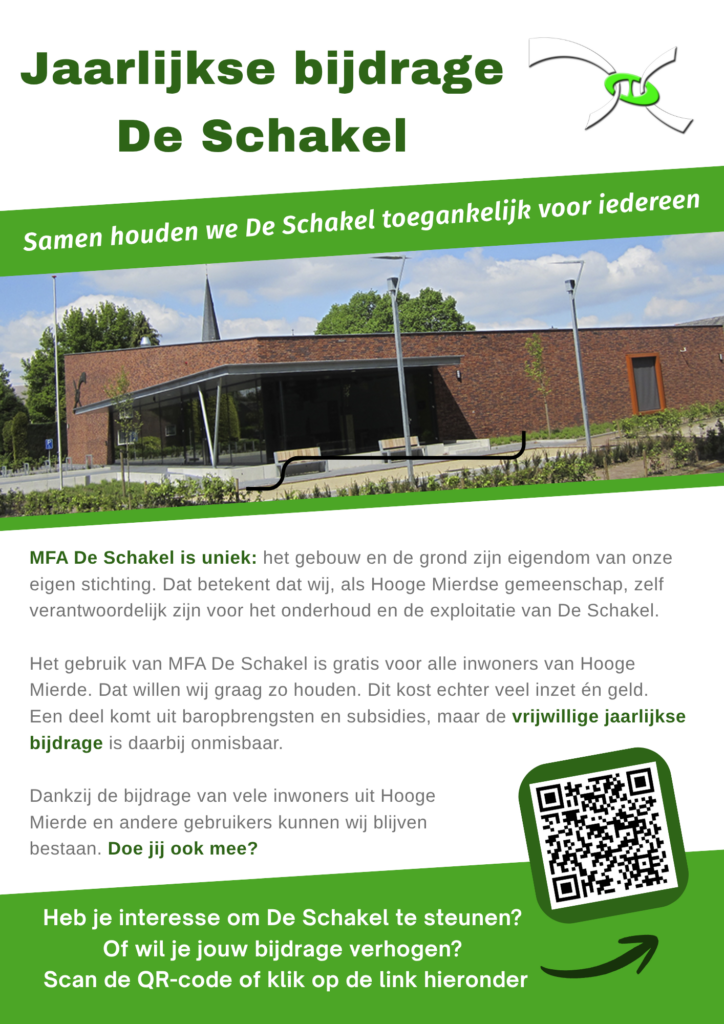 Jaarlijkse bijdrage De Schakel

Samen houden we De Schakel toegankelijk voor iedereen

MFA De Schakel is uniek: het gebouw en de grond zijn eigendom van onze eigen stichting. Dat betekent dat wij, als Hooge Mierdse gemeenschap, zelf verantwoordelijk zijn voor het onderhoud en de exploitatie van De Schakel.

Het gebruik van MFA De Schakel is gratis voor alle inwoners van Hooge Mierde. Dat willen wij graag zo houden. Dit kost echter veel inzet én geld. Een deel komt uit baropbrengsten en subsidies, maar de vrijwillige jaarlijkse bijdrage is daarbij onmisbaar.

Dankzij de bijdrage van vele inwoners uit Hooge Mierde en andere gebruikers kunnen wij blijven bestaan. Doe jij ook mee?

Heb je interesse om De Schakel te steunen?
Of wil je jouw bijdrage verhogen?
Scan de QR-code of klik op de link hieronder